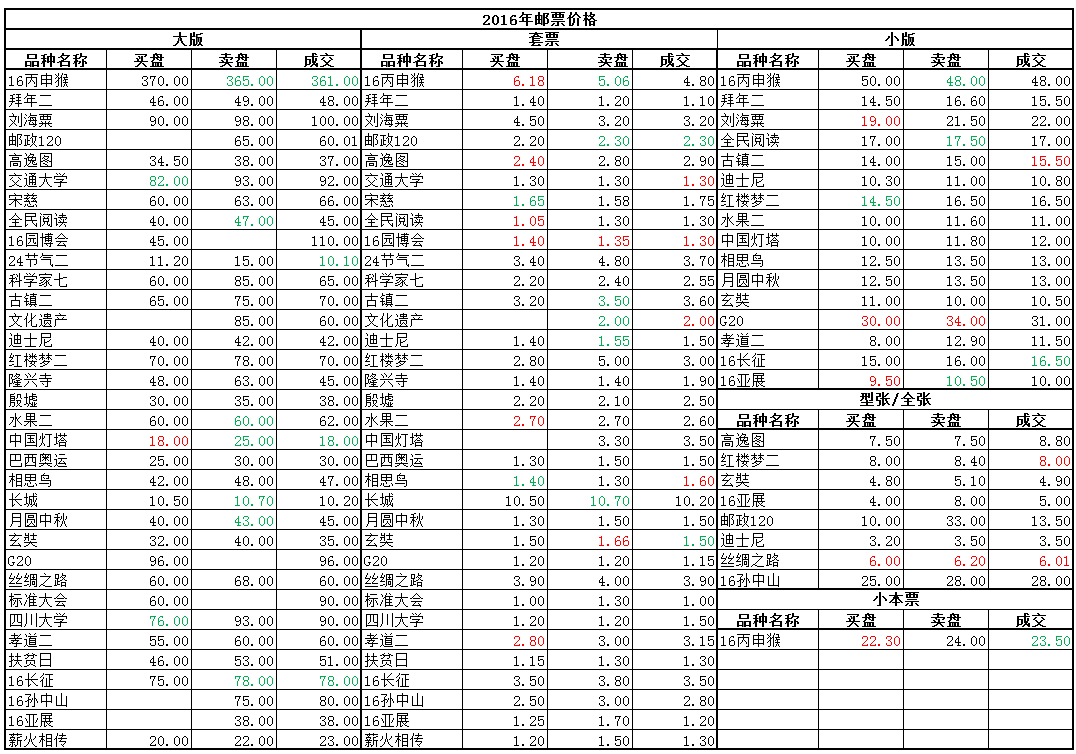 2016年邮票价格

大版

| 品种名称 | 买盘 | 卖盘 | 成交 |
|---|---|---|---|
| 16丙申猴 | 370.00 | 365.00 | 361.00 |
| 拜年二 | 46.00 | 49.00 | 48.00 |
| 刘海粟 | 90.00 | 98.00 | 100.00 |
| 邮政120 | | 65.00 | 60.01 |
| 高逸图 | 34.50 | 38.00 | 37.00 |
| 交通大学 | 82.00 | 93.00 | 92.00 |
| 宋慈 | 60.00 | 63.00 | 66.00 |
| 全民阅读 | 40.00 | 47.00 | 45.00 |
| 16园博会 | 45.00 | | 110.00 |
| 24节气二 | 11.20 | 15.00 | 10.10 |
| 科学家七 | 60.00 | 85.00 | 65.00 |
| 古镇二 | 65.00 | 75.00 | 70.00 |
| 文化遗产 | | 85.00 | 60.00 |
| 迪士尼 | 40.00 | 42.00 | 42.00 |
| 红楼梦二 | 70.00 | 78.00 | 70.00 |
| 隆兴寺 | 48.00 | 63.00 | 45.00 |
| 殷墟 | 30.00 | 35.00 | 38.00 |
| 水果二 | 60.00 | 60.00 | 62.00 |
| 中国灯塔 | 18.00 | 25.00 | 18.00 |
| 巴西奥运 | 25.00 | 30.00 | 30.00 |
| 相思鸟 | 42.00 | 48.00 | 47.00 |
| 长城 | 10.50 | 10.70 | 10.20 |
| 月圆中秋 | 40.00 | 43.00 | 45.00 |
| 玄奘 | 32.00 | 40.00 | 35.00 |
| G20 | 96.00 | | 96.00 |
| 丝绸之路 | 60.00 | 68.00 | 60.00 |
| 标准大会 | 60.00 | | 90.00 |
| 四川大学 | 76.00 | 93.00 | 90.00 |
| 孝道二 | 55.00 | 60.00 | 60.00 |
| 扶贫日 | 46.00 | 53.00 | 51.00 |
| 16长征 | 75.00 | 78.00 | 78.00 |
| 16孙中山 | | 75.00 | 80.00 |
| 16亚展 | | 38.00 | 38.00 |
| 薪火相传 | 20.00 | 22.00 | 23.00 |

套票

| 品种名称 | 买盘 | 卖盘 | 成交 |
|---|---|---|---|
| 16丙申猴 | 6.18 | 5.06 | 4.80 |
| 拜年二 | 1.40 | 1.20 | 1.10 |
| 刘海粟 | 4.50 | 3.20 | 3.20 |
| 邮政120 | 2.20 | 2.30 | 2.30 |
| 高逸图 | 2.40 | 2.80 | 2.90 |
| 交通大学 | 1.30 | 1.30 | 1.30 |
| 宋慈 | 1.65 | 1.58 | 1.75 |
| 全民阅读 | 1.05 | 1.30 | 1.30 |
| 16园博会 | 1.40 | 1.35 | 1.30 |
| 24节气二 | 3.40 | 4.80 | 3.70 |
| 科学家七 | 2.20 | 2.40 | 2.55 |
| 古镇二 | 3.20 | 3.50 | 3.60 |
| 文化遗产 | | 2.00 | 2.00 |
| 迪士尼 | 1.40 | 1.55 | 1.50 |
| 红楼梦二 | 2.80 | 5.00 | 3.00 |
| 隆兴寺 | 1.40 | 1.40 | 1.90 |
| 殷墟 | 2.20 | 2.10 | 2.50 |
| 水果二 | 2.70 | 2.70 | 2.60 |
| 中国灯塔 | | 3.30 | 3.50 |
| 巴西奥运 | 1.30 | 1.50 | 1.50 |
| 相思鸟 | 1.40 | 1.30 | 1.60 |
| 长城 | 10.50 | 10.70 | 10.20 |
| 月圆中秋 | 1.30 | 1.50 | 1.50 |
| 玄奘 | 1.50 | 1.66 | 1.50 |
| G20 | 1.20 | 1.20 | 1.15 |
| 丝绸之路 | 3.90 | 4.00 | 3.90 |
| 标准大会 | 1.00 | 1.30 | 1.00 |
| 四川大学 | 1.20 | 1.20 | 1.50 |
| 孝道二 | 2.80 | 3.00 | 3.15 |
| 扶贫日 | 1.15 | 1.30 | 1.30 |
| 16长征 | 3.50 | 3.80 | 3.50 |
| 16孙中山 | 2.50 | 3.00 | 2.80 |
| 16亚展 | 1.25 | 1.70 | 1.20 |
| 薪火相传 | 1.20 | 1.50 | 1.30 |

小版

| 品种名称 | 买盘 | 卖盘 | 成交 |
|---|---|---|---|
| 16丙申猴 | 50.00 | 48.00 | 48.00 |
| 拜年二 | 14.50 | 16.60 | 15.50 |
| 刘海粟 | 19.00 | 21.50 | 22.00 |
| 全民阅读 | 17.00 | 17.50 | 17.00 |
| 古镇二 | 14.00 | 15.00 | 15.50 |
| 迪士尼 | 10.30 | 11.00 | 10.80 |
| 红楼梦二 | 14.50 | 16.50 | 16.50 |
| 水果二 | 10.00 | 11.60 | 11.00 |
| 中国灯塔 | 10.00 | 11.80 | 12.00 |
| 相思鸟 | 12.50 | 13.50 | 13.00 |
| 月圆中秋 | 12.50 | 13.50 | 13.00 |
| 玄奘 | 11.00 | 10.00 | 10.50 |
| G20 | 30.00 | 34.00 | 31.00 |
| 孝道二 | 8.00 | 12.90 | 11.50 |
| 16长征 | 15.00 | 16.00 | 16.50 |
| 16亚展 | 9.50 | 10.50 | 10.00 |

型张/全张

| 品种名称 | 买盘 | 卖盘 | 成交 |
|---|---|---|---|
| 高逸图 | 7.50 | 7.50 | 8.80 |
| 红楼梦二 | 8.00 | 8.40 | 8.00 |
| 玄奘 | 4.80 | 5.10 | 4.90 |
| 16亚展 | 4.00 | 8.00 | 5.00 |
| 邮政120 | 10.00 | 33.00 | 13.50 |
| 迪士尼 | 3.20 | 3.50 | 3.50 |
| 丝绸之路 | 6.00 | 6.20 | 6.01 |
| 16孙中山 | 25.00 | 28.00 | 28.00 |

小本票

| 品种名称 | 买盘 | 卖盘 | 成交 |
|---|---|---|---|
| 16丙申猴 | 22.30 | 24.00 | 23.50 |